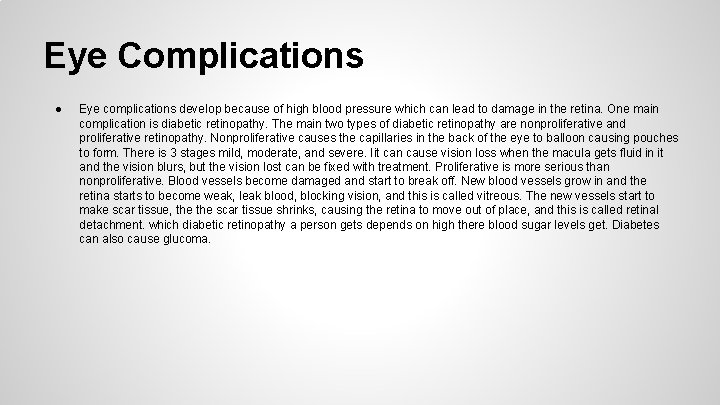 Eye Complications

● Eye complications develop because of high blood pressure which can lead to damage in the retina. One main complication is diabetic retinopathy. The main two types of diabetic retinopathy are nonproliferative and proliferative retinopathy. Nonproliferative causes the capillaries in the back of the eye to balloon causing pouches to form. There is 3 stages mild, moderate, and severe. Iit can cause vision loss when the macula gets fluid in it and the vision blurs, but the vision lost can be fixed with treatment. Proliferative is more serious than nonproliferative. Blood vessels become damaged and start to break off. New blood vessels grow in and the retina starts to become weak, leak blood, blocking vision, and this is called vitreous. The new vessels start to make scar tissue, the the scar tissue shrinks, causing the retina to move out of place, and this is called retinal detachment. which diabetic retinopathy a person gets depends on high there blood sugar levels get. Diabetes can also cause glucoma.